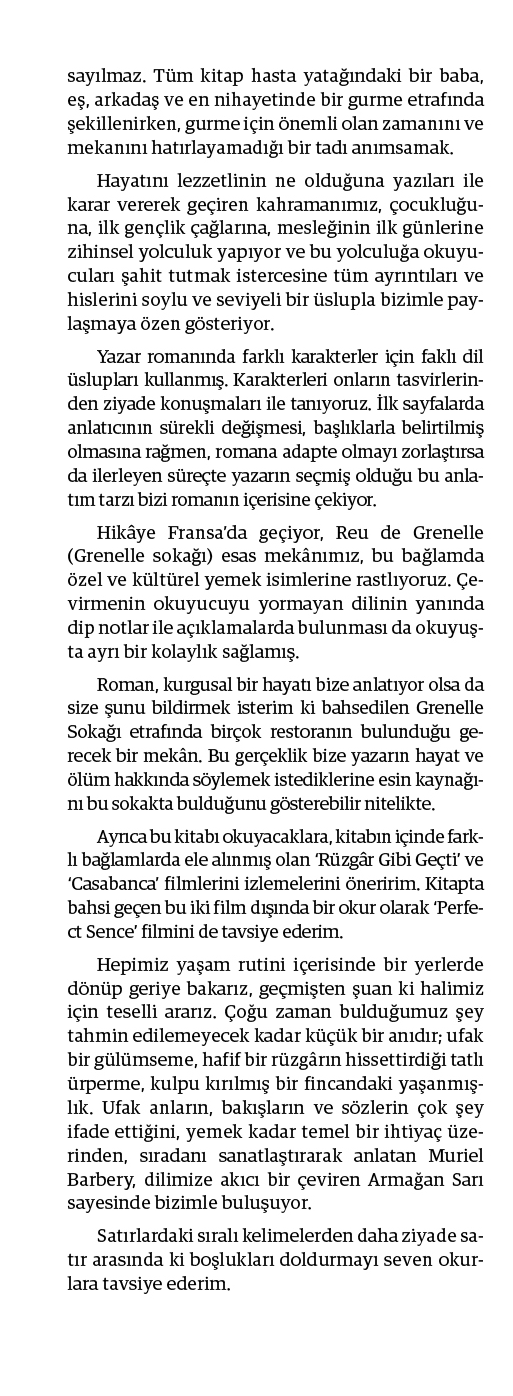 sayılmaz. Tüm kitap hasta yatağındaki bir baba, eş, arkadaş ve en nihayetinde bir gurme etrafında şekillenirken, gurme için önemli olan zamanını ve mekanını hatırlayamadığı bir tadı anımsamak.

Hayatını lezzetlinin ne olduğuna yazıları ile karar vererek geçiren kahramanımız, çocukluğuna, ilk gençlik çağlarına, mesleğinin ilk günlerine zihinsel yolculuk yapıyor ve bu yolculuğa okuyucuları şahit tutmak istercesine tüm ayrıntıları ve hislerini soylu ve seviyeli bir üslupla bizimle paylaşmaya özen gösteriyor.

Yazar romanında farklı karakterler için faklı dil üslupları kullanmış. Karakterleri onların tasvirlerinden ziyade konuşmaları ile tanıyoruz. İlk sayfalarda anlatıcının sürekli değişmesi, başlıklarla belirtilmiş olmasına rağmen, romana adapte olmayı zorlaştırsa da ilerleyen süreçte yazarın seçmiş olduğu bu anlatım tarzı bizi romanın içerisine çekiyor.

Hikâye Fransa'da geçiyor, Reu de Grenelle (Grenelle sokağı) esas mekânımız, bu bağlamda özel ve kültürel yemek isimlerine rastlıyoruz. Çevirmenin okuyucuyu yormayan dilinin yanında dip notlar ile açıklamalarda bulunması da okuyuşta ayrı bir kolaylık sağlamış.

Roman, kurgusal bir hayatı bize anlatıyor olsa da size şunu bildirmek isterim ki bahsedilen Grenelle Sokağı etrafında birçok restoranın bulunduğu gerecek bir mekân. Bu gerçeklik bize yazarın hayat ve ölüm hakkında söylemek istediklerine esin kaynağını bu sokakta bulduğunu gösterebilir nitelikte.

Ayrıca bu kitabı okuyacaklara, kitabın içinde farklı bağlamlarda ele alınmış olan 'Rüzgâr Gibi Geçti' ve 'Casabanca' filmlerini izlemelerini öneririm. Kitapta bahsi geçen bu iki film dışında bir okur olarak 'Perfect Sence' filmini de tavsiye ederim.

Hepimiz yaşam rutini içerisinde bir yerlerde dönüp geriye bakarız, geçmişten şuan ki halimiz için teselli ararız. Çoğu zaman bulduğumuz şey tahmin edilemeyecek kadar küçük bir anıdır; ufak bir gülümseme, hafif bir rüzgârın hissettirdiği tatlı ürperme, kulpu kırılmış bir fincandaki yaşanmışlık. Ufak anların, bakışların ve sözlerin çok şey ifade ettiğini, yemek kadar temel bir ihtiyaç üzerinden, sıradanı sanatlaştırarak anlatan Muriel Barbery, dilimize akıcı bir çeviren Armağan Sarı sayesinde bizimle buluşuyor.

Satırlardaki sıralı kelimelerden daha ziyade satır arasında ki boşlukları doldurmayı seven okurlara tavsiye ederim.